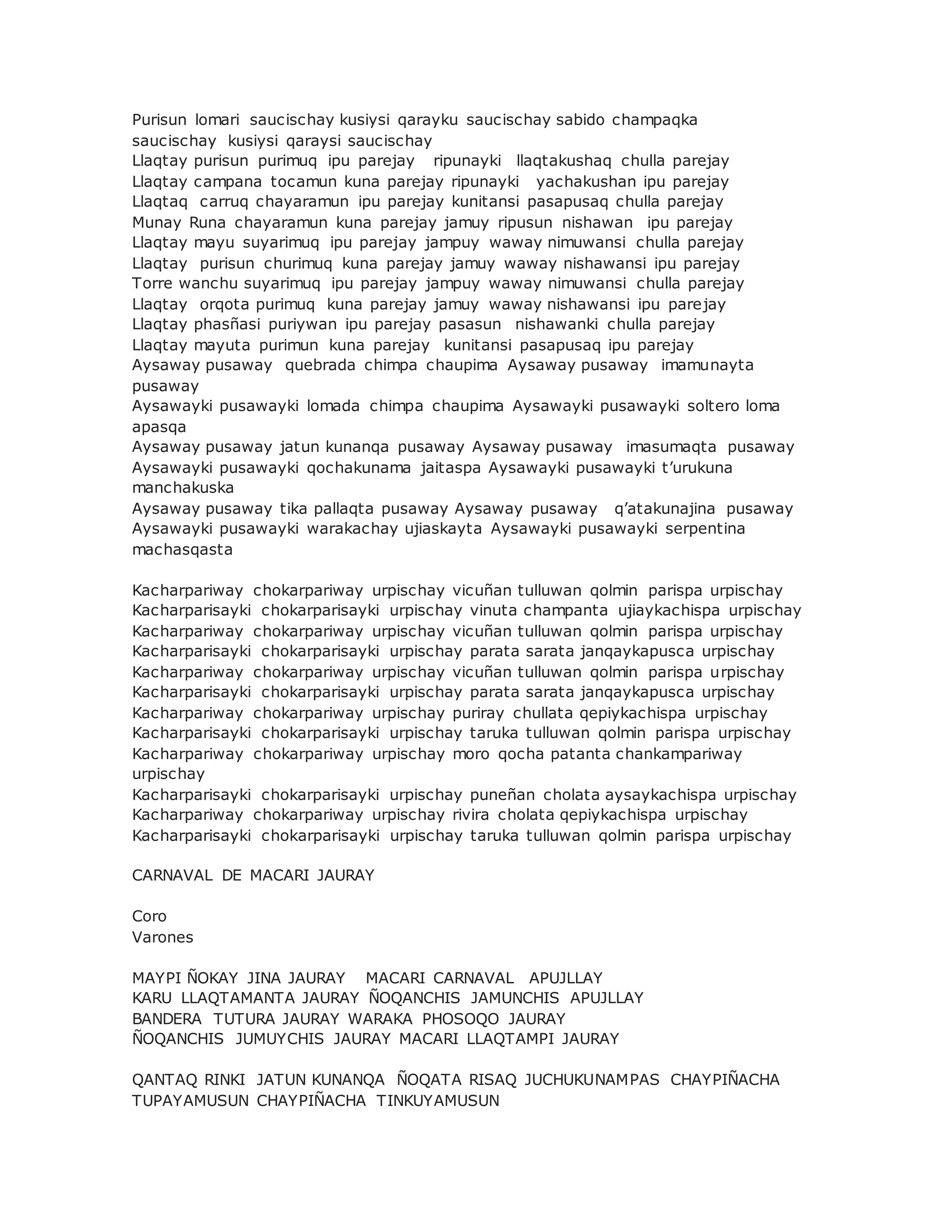 Purisun lomari saucischay kusiysi qarayku saucischay sabido champaqka saucischay kusiysi qaraysi saucischay
Llaqtay purisun purimuq ipu parejay ripunayki llaqtakushaq chulla parejay
Llaqtay campana tocamun kuna parejay ripunayki yachakushan ipu parejay
Llaqtaq carruq chayaramun ipu parejay kunitansi pasapusaq chulla parejay
Munay Runa chayaramun kuna parejay jamuy ripusun nishawan ipu parejay
Llaqtay mayu suyarimuq ipu parejay jampuy waway nimuwansi chulla parejay
Llaqtay purisun churimuq kuna parejay jamuy waway nishawansi ipu parejay
Torre wanchu suyarimuq ipu parejay jampuy waway nimuwansi chulla parejay
Llaqtay orqota purimuq kuna parejay jamuy waway nishawansi ipu parejay
Llaqtay phasñasi puriywan ipu parejay pasasun nishawanki chulla parejay
Llaqtay mayuta purimun kuna parejay kunitansi pasapusaq ipu parejay
Aysaway pusaway quebrada chimpa chaupima Aysaway pusaway imamunayta pusaway
Aysawayki pusawayki lomada chimpa chaupima Aysawayki pusawayki soltero loma apasqa
Aysaway pusaway jatun kunanqa pusaway Aysaway pusaway imasumaqta pusaway
Aysawayki pusawayki qochakunama jaitaspa Aysawayki pusawayki t'urukuna manchakuska
Aysaway pusaway tika pallaqta pusaway Aysaway pusaway q'atakunajina pusaway
Aysawayki pusawayki warakachay ujiaskayta Aysawayki pusawayki serpentina machasqasta

Kacharpariway chokarpariway urpischay vicuñan tulluwan qolmin parispa urpischay
Kacharparisayki chokarparisayki urpischay vinuta champanta ujiaykachispa urpischay
Kacharpariway chokarpariway urpischay vicuñan tulluwan qolmin parispa urpischay
Kacharparisayki chokarparisayki urpischay parata sarata janqaykapusca urpischay
Kacharpariway chokarpariway urpischay vicuñan tulluwan qolmin parispa urpischay
Kacharparisayki chokarparisayki urpischay parata sarata janqaykapusca urpischay
Kacharpariway chokarpariway urpischay puriray chullata qepiykachispa urpischay
Kacharparisayki chokarparisayki urpischay taruka tulluwan qolmin parispa urpischay
Kacharpariway chokarpariway urpischay moro qocha patanta chankampariway urpischay
Kacharparisayki chokarparisayki urpischay puneñan cholata aysaykachispa urpischay
Kacharpariway chokarpariway urpischay rivira cholata qepiykachispa urpischay
Kacharparisayki chokarparisayki urpischay taruka tulluwan qolmin parispa urpischay

CARNAVAL DE MACARI JAURAY

Coro
Varones

MAYPI ÑOKAY JINA JAURAY MACARI CARNAVAL APUJLLAY
KARU LLAQTAMANTA JAURAY ÑOQANCHIS JAMUNCHIS APUJLLAY
BANDERA TUTURA JAURAY WARAKA PHOSOQO JAURAY
ÑOQANCHIS JUMUYCHIS JAURAY MACARI LLAQTAMPI JAURAY

QANTAQ RINKI JATUN KUNANQA ÑOQATA RISAQ JUCHUKUNAMPAS CHAYPIÑACHA TUPAYAMUSUN CHAYPIÑACHA TINKUYAMUSUN